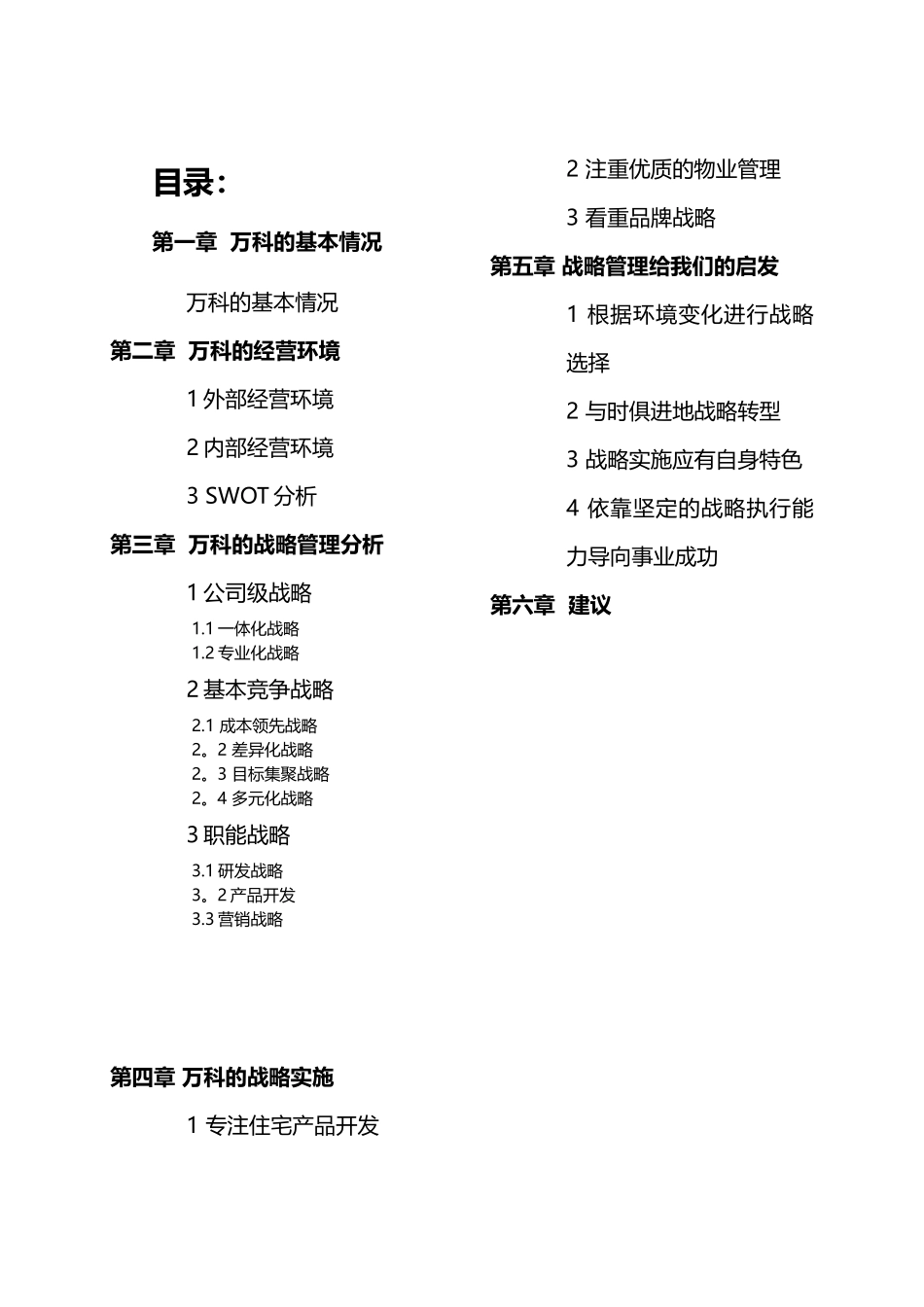 目录：

第一章 万科的基本情况

万科的基本情况

第二章 万科的经营环境

1 外部经营环境

2 内部经营环境

3 SWOT 分析

第三章 万科的战略管理分析

1 公司级战略

1.1 一体化战略
1.2 专业化战略

2 基本竞争战略

2.1 成本领先战略
2。2 差异化战略
2。3 目标集聚战略
2。4 多元化战略

3 职能战略

3.1 研发战略
3。2 产品开发
3.3 营销战略

第四章 万科的战略实施

1 专注住宅产品开发

2 注重优质的物业管理

3 看重品牌战略

第五章 战略管理给我们的启发

1 根据环境变化进行战略选择

2 与时俱进地战略转型

3 战略实施应有自身特色

4 依靠坚定的战略执行能力导向事业成功

第六章 建议